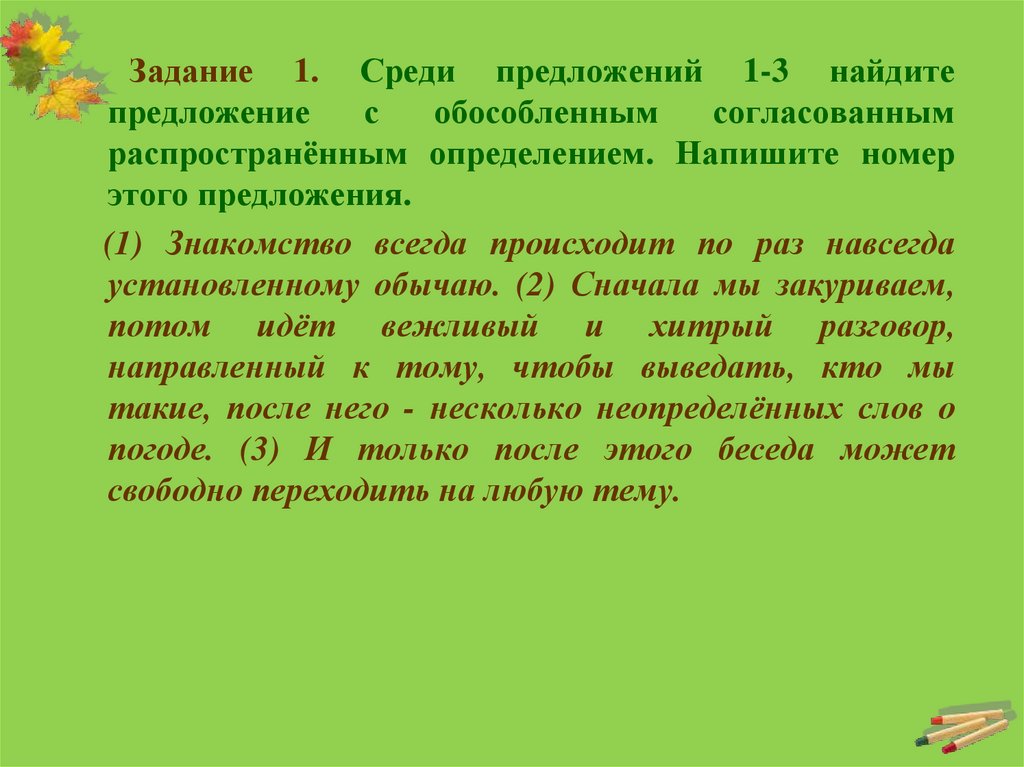 Задание 1. Среди предложений 1-3 найдите предложение с обособленным согласованным распространённым определением. Напишите номер этого предложения.

(1) Знакомство всегда происходит по раз навсегда установленному обычаю. (2) Сначала мы закуриваем, потом идёт вежливый и хитрый разговор, направленный к тому, чтобы выведать, кто мы такие, после него - несколько неопределённых слов о погоде. (3) И только после этого беседа может свободно переходить на любую тему.